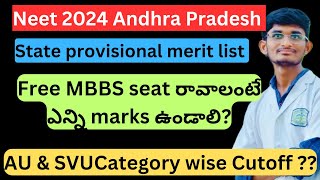 Neet 2024 Andhra Pradesh

State provisional merit list

Free MBBS seat రావాలంటే ఎన్ని marks ఉండాలి?

AU & SVUCategory wise Cutoff ??